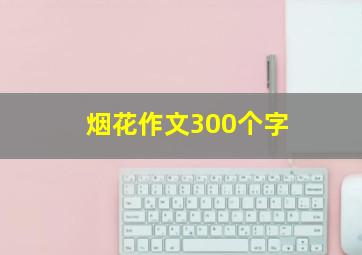 烟花作文300个字